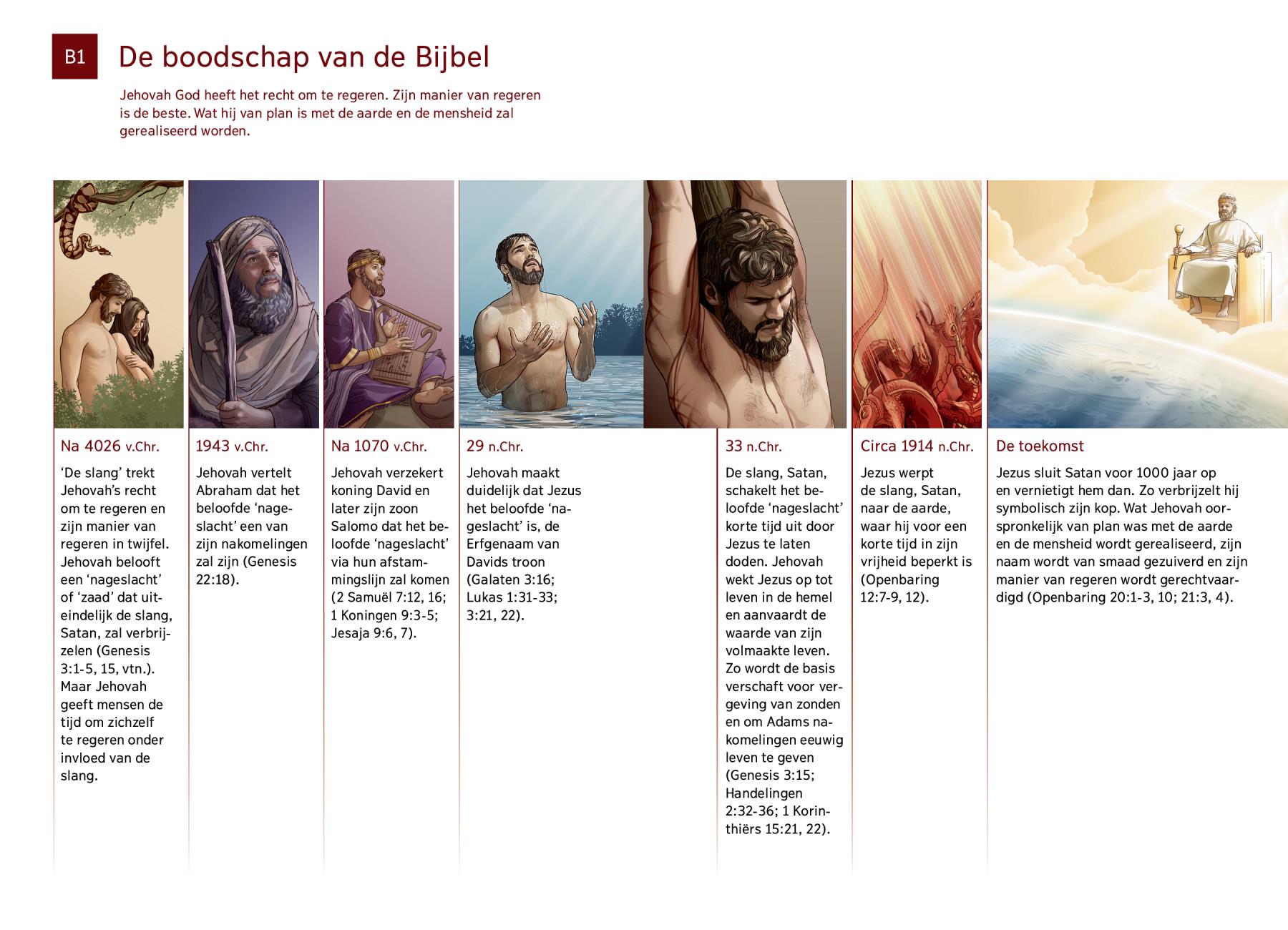 B1

De boodschap van de Bijbel

Jehovah God heeft het recht om te regeren. Zijn manier van regeren is de beste. Wat hij van plan is met de aarde en de mensheid zal gerealiseerd worden.

Na 4026 v.Chr.

‘De slang’ trekt Jehovah’s recht om te regeren en zijn manier van regeren in twijfel. Jehovah belooft een ‘nageslacht’ of ‘zaad’ dat uiteindelijk de slang, Satan, zal verbrijzelen (Genesis 3:1-5, 15, vtn.). Maar Jehovah geeft mensen de tijd om zichzelf te regeren onder invloed van de slang.

1943 v.Chr.

Jehovah vertelt Abraham dat het beloofde ‘nageslacht’ een van zijn nakomelingen zal zijn (Genesis 22:18).

Na 1070 v.Chr.

Jehovah verzekert koning David en later zijn zoon Salomo dat het beloofde ‘nageslacht’ via hun afstammingslijn zal komen (2 Samuël 7:12, 16; 1 Koningen 9:3-5; Jesaja 9:6, 7).

29 n.Chr.

Jehovah maakt duidelijk dat Jezus het beloofde ‘nageslacht’ is, de Erfgenaam van Davids troon (Galaten 3:16; Lukas 1:31-33; 3:21, 22).

33 n.Chr.

De slang, Satan, schakelt het beloofde ‘nageslacht’ korte tijd uit door Jezus te laten doden. Jehovah wekt Jezus op tot leven in de hemel en aanvaardt de waarde van zijn volmaakte leven. Zo wordt de basis verschaft voor vergeving van zonden en om Adams nakomelingen eeuwig leven te geven (Genesis 3:15; Handelingen 2:32-36; 1 Korinthiërs 15:21, 22).

Circa 1914 n.Chr.

Jezus werpt de slang, Satan, naar de aarde, waar hij voor een korte tijd in zijn vrijheid beperkt is (Openbaring 12:7-9, 12).

De toekomst

Jezus sluit Satan voor 1000 jaar op en vernietigt hem dan. Zo verbrijzelt hij symbolisch zijn kop. Wat Jehovah oorspronkelijk van plan was met de aarde en de mensheid wordt gerealiseerd, zijn naam wordt van smaad gezuiverd en zijn manier van regeren wordt gerechtvaardigd (Openbaring 20:1-3, 10; 21:3, 4).